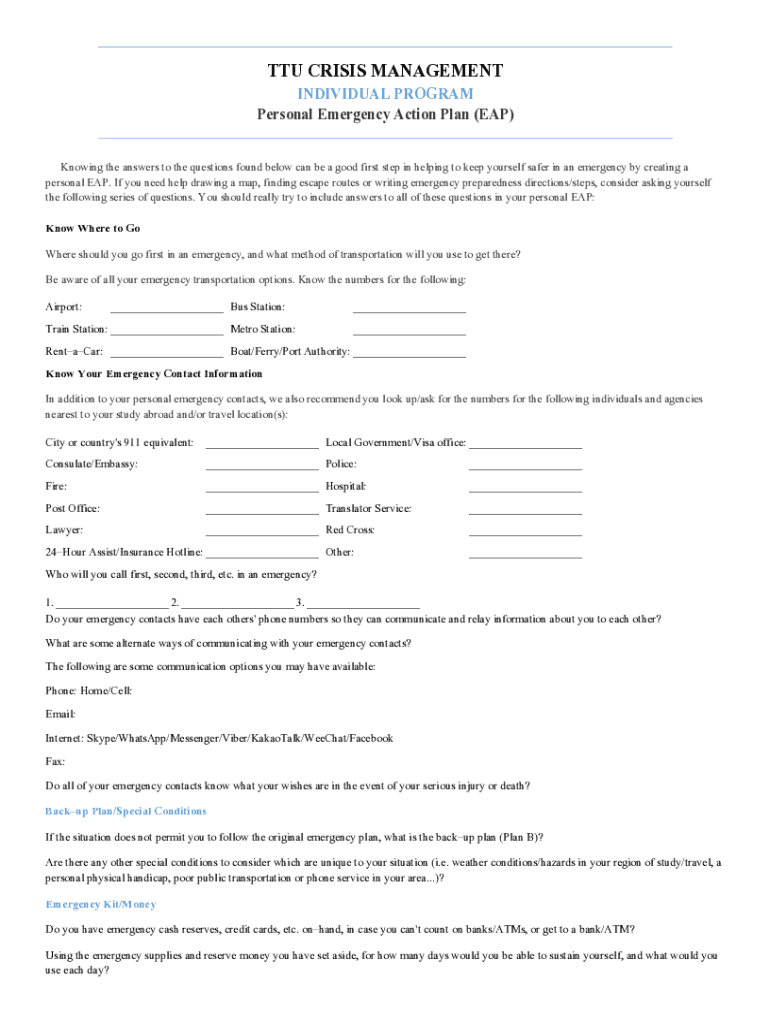 TTU CRISIS MANAGEMENT
INDIVIDUAL PROGRAM
Personal Emergency Action Plan (EAP)

Knowing the answers to the questions found below can be a good first step in helping to keep yourself safer in an emergency by creating a personal EAP. If you need help drawing a map, finding escape routes or writing emergency preparedness directions/steps, consider asking yourself the following series of questions. You should really try to include answers to all of these questions in your personal EAP:

Know Where to Go

Where should you go first in an emergency, and what method of transportation will you use to get there?

Be aware of all your emergency transportation options. Know the numbers for the following:

Airport: ____________________ Bus Station: ____________________

Train Station: ____________________ Metro Station: ____________________

Rent–a–Car: ____________________ Boat/Ferry/Port Authority: ____________________

Know Your Emergency Contact Information

In addition to your personal emergency contacts, we also recommend you look up/ask for the numbers for the following individuals and agencies nearest to your study abroad and/or travel location(s):

City or country's 911 equivalent: ____________________ Local Government/Visa office: ____________________

Consulate/Embassy: ____________________ Police: ____________________

Fire: ____________________ Hospital: ____________________

Post Office: ____________________ Translator Service: ____________________

Lawyer: ____________________ Red Cross: ____________________

24–Hour Assist/Insurance Hotline: ____________________ Other: ____________________

Who will you call first, second, third, etc. in an emergency?

1. ____________________ 2. ____________________ 3. ____________________

Do your emergency contacts have each others' phone numbers so they can communicate and relay information about you to each other?

What are some alternate ways of communicating with your emergency contacts?

The following are some communication options you may have available:

Phone: Home/Cell:

Email:

Internet: Skype/WhatsApp/Messenger/Viber/KakaoTalk/WeeChat/Facebook

Fax:

Do all of your emergency contacts know what your wishes are in the event of your serious injury or death?

Back–up Plan/Special Conditions

If the situation does not permit you to follow the original emergency plan, what is the back–up plan (Plan B)?

Are there any other special conditions to consider which are unique to your situation (i.e. weather conditions/hazards in your region of study/travel, a personal physical handicap, poor public transportation or phone service in your area...)?

Emergency Kit/Money

Do you have emergency cash reserves, credit cards, etc. on–hand, in case you can't count on banks/ATMs, or get to a bank/ATM?

Using the emergency supplies and reserve money you have set aside, for how many days would you be able to sustain yourself, and what would you use each day?